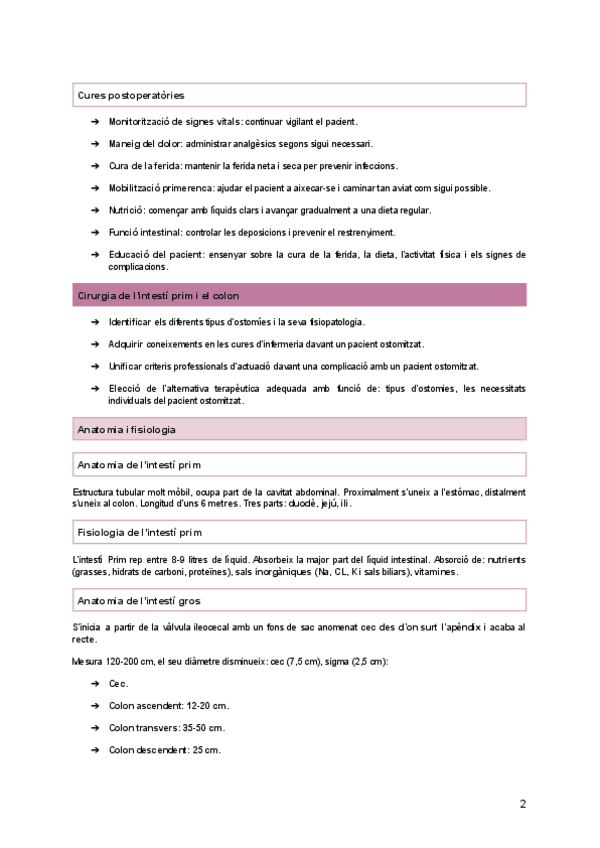 Cures postoperatòries

➔ Monitorització de signes vitals: continuar vigilant el pacient.

➔ Maneig del dolor: administrar analgèsics segons sigui necessari.

➔ Cura de la ferida: mantenir la ferida neta i seca per prevenir infeccions.

➔ Mobilització primerenca: ajudar el pacient a aixecar-se i caminar tan aviat com sigui possible.

➔ Nutrició: començar amb líquids clars i avançar gradualment a una dieta regular.

➔ Funció intestinal: controlar les deposicions i prevenir el restrenyiment.

➔ Educació del pacient: ensenyar sobre la cura de la ferida, la dieta, l'activitat física i els signes de complicacions.

Cirurgia de l'intestí prim i el colon

➔ Identificar els diferents tipus d'ostomies i la seva fisiopatologia.

➔ Adquirir coneixements en les cures d'infermeria davant un pacient ostomitzat.

➔ Unificar criteris professionals d'actuació davant una complicació amb un pacient ostomitzat.

➔ Elecció de l'alternativa terapèutica adequada amb funció de: tipus d'ostomies, les necessitats individuals del pacient ostomitzat.

Anatomia i fisiologia

Anatomia de l'intestí prim

Estructura tubular molt mòbil, ocupa part de la cavitat abdominal. Proximalment s'uneix a l'estómac, distalment s'uneix al colon. Longitud d'uns 6 metres. Tres parts: duodè, jejú, ili.

Fisiologia de l'intestí prim

L'intestí Prim rep entre 8-9 litres de líquid. Absorbeix la major part del líquid intestinal. Absorció de: nutrients (grasses, hidrats de carboni, proteïnes), sals inorgàniques (Na, CL, K i sals biliars), vitamines.

Anatomia de l'intestí gros

S'inicia a partir de la vàlvula ileocecal amb un fons de sac anomenat cec des d'on surt l'apèndix i acaba al recte.

Mesura 120-200 cm, el seu diàmetre disminueix: cec (7,5 cm), sigma (2,5 cm):

➔ Cec.

➔ Colon ascendent: 12-20 cm.

➔ Colon transvers: 35-50 cm.

➔ Colon descendent: 25 cm.

2